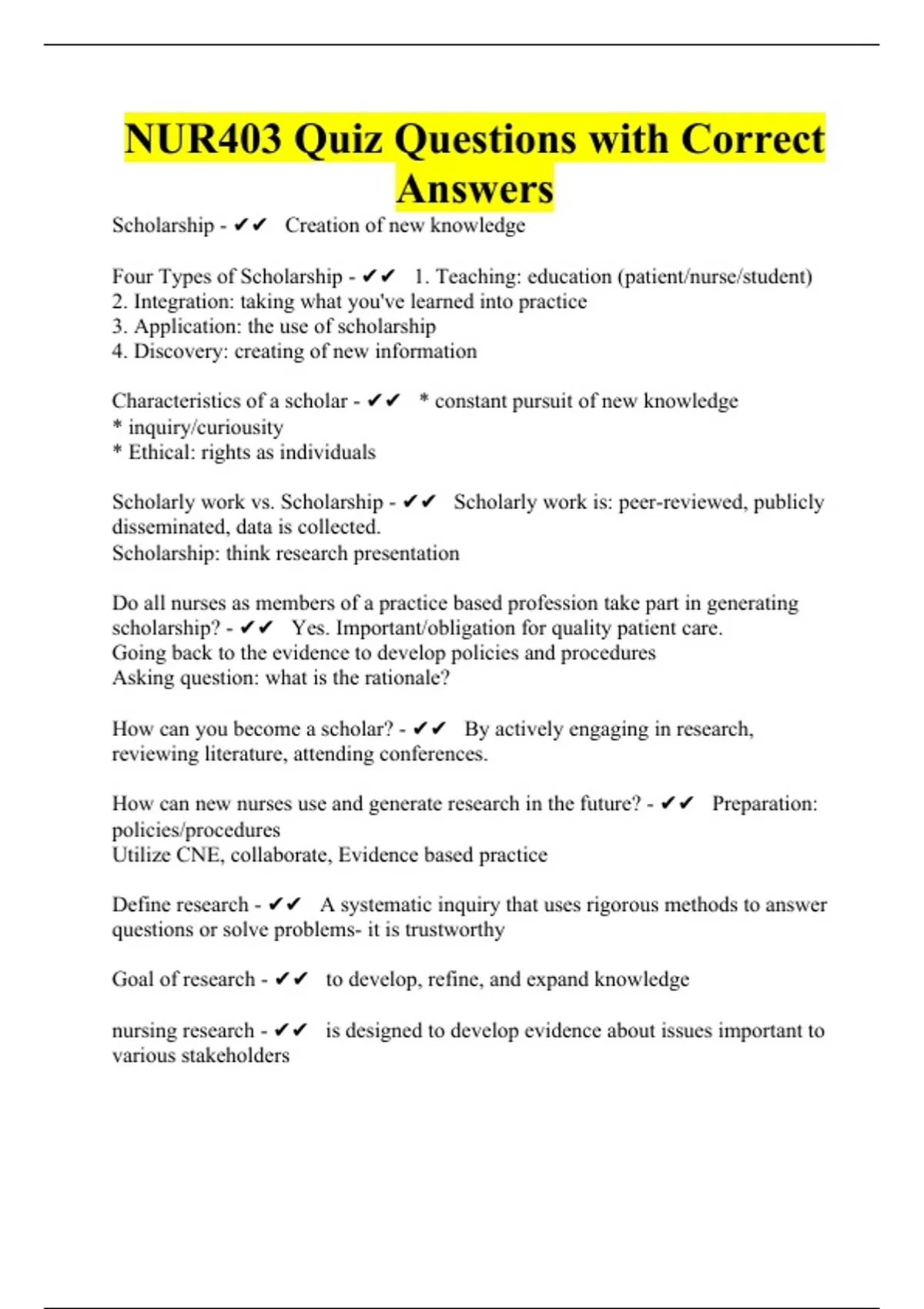 NUR403 Quiz Questions with Correct Answers

Scholarship - ✔✔ Creation of new knowledge

Four Types of Scholarship - ✔✔ 1. Teaching: education (patient/nurse/student)
2. Integration: taking what you've learned into practice
3. Application: the use of scholarship
4. Discovery: creating of new information

Characteristics of a scholar - ✔✔ * constant pursuit of new knowledge
* inquiry/curiousity
* Ethical: rights as individuals

Scholarly work vs. Scholarship - ✔✔ Scholarly work is: peer-reviewed, publicly disseminated, data is collected.
Scholarship: think research presentation

Do all nurses as members of a practice based profession take part in generating scholarship? - ✔✔ Yes. Important/obligation for quality patient care.
Going back to the evidence to develop policies and procedures
Asking question: what is the rationale?

How can you become a scholar? - ✔✔ By actively engaging in research, reviewing literature, attending conferences.

How can new nurses use and generate research in the future? - ✔✔ Preparation: policies/procedures
Utilize CNE, collaborate, Evidence based practice

Define research - ✔✔ A systematic inquiry that uses rigorous methods to answer questions or solve problems- it is trustworthy

Goal of research - ✔✔ to develop, refine, and expand knowledge

nursing research - ✔✔ is designed to develop evidence about issues important to various stakeholders